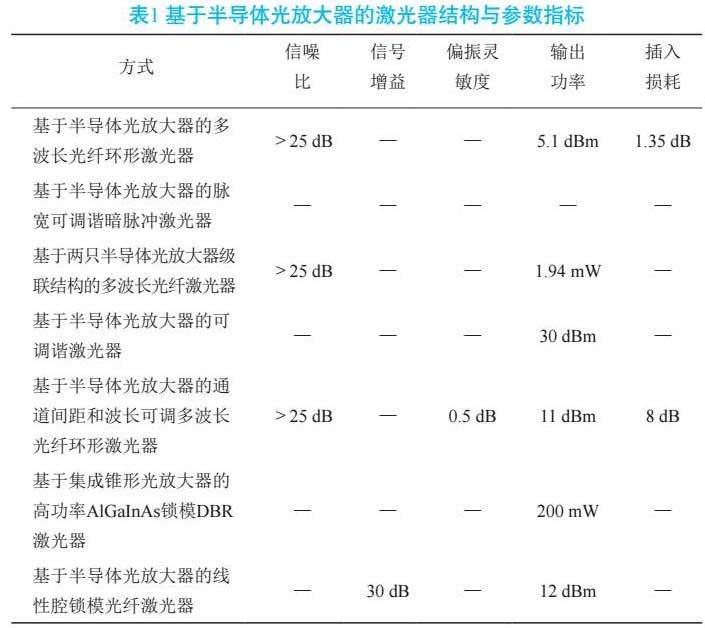 表1 基于半导体光放大器的激光器结构与参数指标

| 方式 | 信噪比 | 信号增益 | 偏振灵敏度 | 输出功率 | 插入损耗 |
|---|---|---|---|---|---|
| 基于半导体光放大器的多波长光纤环形激光器 | > 25 dB | — | — | 5.1 dBm | 1.35 dB |
| 基于半导体光放大器的脉宽可调谐暗脉冲激光器 | — | — | — | — | — |
| 基于两只半导体光放大器级联结构的多波长光纤激光器 | > 25 dB | — | — | 1.94 mW | — |
| 基于半导体光放大器的可调谐激光器 | — | — | — | 30 dBm | — |
| 基于半导体光放大器的通道间距和波长可调多波长光纤环形激光器 | > 25 dB | — | 0.5 dB | 11 dBm | 8 dB |
| 基于集成锥形光放大器的高功率AlGaInAs锁模DBR激光器 | — | — | — | 200 mW | — |
| 基于半导体光放大器的线性腔锁模光纤激光器 | — | 30 dB | — | 12 dBm | — |